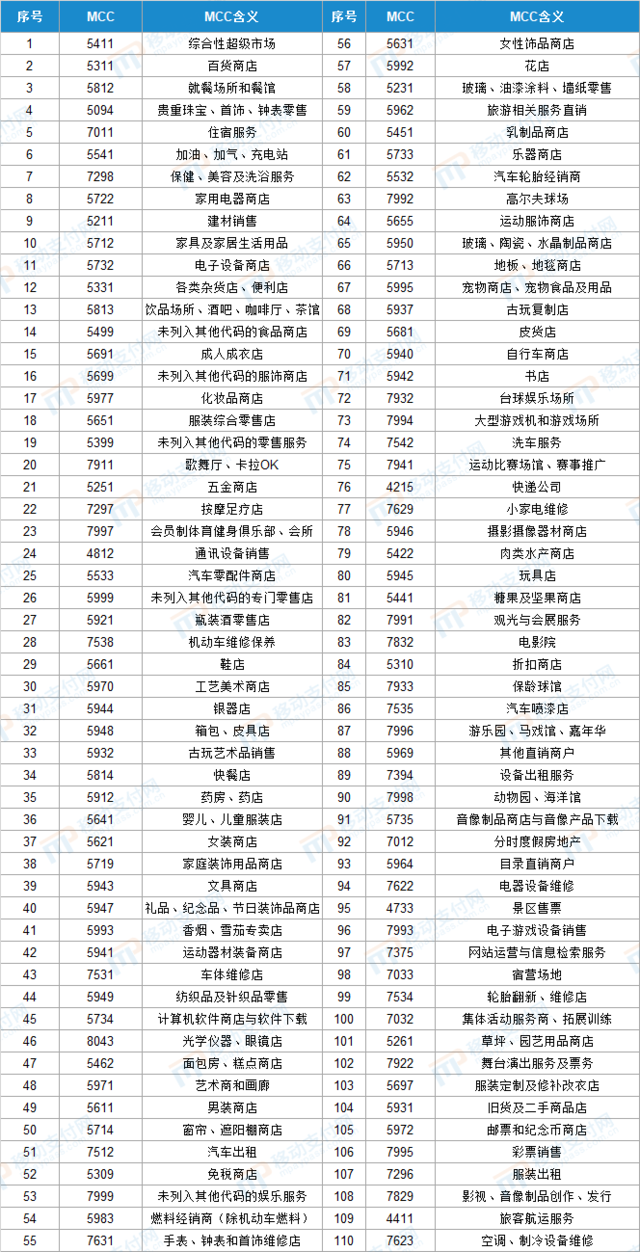 | 序号 | MCC | MCC含义 | 序号 | MCC | MCC含义 |
|---|---|---|---|---|---|
| 1 | 5411 | 综合性超级市场 | 56 | 5631 | 女性饰品商店 |
| 2 | 5311 | 百货商店 | 57 | 5992 | 花店 |
| 3 | 5812 | 就餐场所和餐馆 | 58 | 5231 | 玻璃、油漆涂料、墙纸零售 |
| 4 | 5094 | 贵重珠宝、首饰、钟表零售 | 59 | 5962 | 旅游相关服务直销 |
| 5 | 7011 | 住宿服务 | 60 | 5451 | 乳制品商店 |
| 6 | 5541 | 加油、加气、充电站 | 61 | 5733 | 乐器商店 |
| 7 | 7298 | 保健、美容及洗浴服务 | 62 | 5532 | 汽车轮胎经销商 |
| 8 | 5722 | 家用电器商店 | 63 | 7992 | 高尔夫球场 |
| 9 | 5211 | 建材销售 | 64 | 5655 | 运动服饰商店 |
| 10 | 5712 | 家具及家居生活用品 | 65 | 5950 | 玻璃、陶瓷、水晶制品商店 |
| 11 | 5732 | 电子设备商店 | 66 | 5713 | 地板、地毯商店 |
| 12 | 5331 | 各类杂货店、便利店 | 67 | 5995 | 宠物商店、宠物食品及用品 |
| 13 | 5813 | 饮品场所、酒吧、咖啡厅、茶馆 | 68 | 5937 | 古玩复制店 |
| 14 | 5499 | 未列入其他代码的食品商店 | 69 | 5681 | 皮货店 |
| 15 | 5691 | 成人成衣店 | 70 | 5940 | 自行车商店 |
| 16 | 5699 | 未列入其他代码的服饰商店 | 71 | 5942 | 书店 |
| 17 | 5977 | 化妆品商店 | 72 | 7932 | 台球娱乐场所 |
| 18 | 5651 | 服装综合零售店 | 73 | 7994 | 大型游戏机和游戏场所 |
| 19 | 5399 | 未列入其他代码的零售服务 | 74 | 7542 | 洗车服务 |
| 20 | 7911 | 歌舞厅、卡拉OK | 75 | 7941 | 运动比赛场馆、赛事推广 |
| 21 | 5251 | 五金商店 | 76 | 4215 | 快递公司 |
| 22 | 7297 | 按摩足疗店 | 77 | 7629 | 小家电维修 |
| 23 | 7997 | 会员制体育健身俱乐部、会所 | 78 | 5946 | 摄影摄像器材商店 |
| 24 | 4812 | 通讯设备销售 | 79 | 5422 | 肉类水产商店 |
| 25 | 5533 | 汽车零配件商店 | 80 | 5945 | 玩具店 |
| 26 | 5999 | 未列入其他代码的专门零售店 | 81 | 5441 | 糖果及坚果商店 |
| 27 | 5921 | 瓶装酒零售店 | 82 | 7991 | 观光与会展服务 |
| 28 | 7538 | 机动车维修保养 | 83 | 7832 | 电影院 |
| 29 | 5661 | 鞋店 | 84 | 5310 | 折扣商店 |
| 30 | 5970 | 工艺美术商店 | 85 | 7933 | 保龄球馆 |
| 31 | 5944 | 银器店 | 86 | 7535 | 汽车喷漆店 |
| 32 | 5948 | 箱包、皮具店 | 87 | 7996 | 游乐园、马戏馆、嘉年华 |
| 33 | 5932 | 古玩艺术品销售 | 88 | 5969 | 其他直销商户 |
| 34 | 5814 | 快餐店 | 89 | 7394 | 设备出租服务 |
| 35 | 5912 | 药房、药店 | 90 | 7998 | 动物园、海洋馆 |
| 36 | 5641 | 婴儿、儿童服装店 | 91 | 5735 | 音像制品商店与音像产品下载 |
| 37 | 5621 | 女装商店 | 92 | 7012 | 分时度假房地产 |
| 38 | 5719 | 家庭装饰用品商店 | 93 | 5964 | 目录直销商户 |
| 39 | 5943 | 文具商店 | 94 | 7622 | 电器设备维修 |
| 40 | 5947 | 礼品、纪念品、节日装饰品商店 | 95 | 4733 | 景区售票 |
| 41 | 5993 | 香烟、雪茄专卖店 | 96 | 7993 | 电子游戏设备销售 |
| 42 | 5941 | 运动器材装备商店 | 97 | 7375 | 网站运营与信息检索服务 |
| 43 | 7531 | 车体维修店 | 98 | 7033 | 宿营场地 |
| 44 | 5949 | 纺织品及针织品零售 | 99 | 7534 | 轮胎翻新、维修店 |
| 45 | 5734 | 计算机软件商店与软件下载 | 100 | 7032 | 集体活动服务商、拓展训练 |
| 46 | 8043 | 光学仪器、眼镜店 | 101 | 5261 | 草坪、园艺用品商店 |
| 47 | 5462 | 面包房、糕点商店 | 102 | 7922 | 舞台演出服务及票务 |
| 48 | 5971 | 艺术商和画廊 | 103 | 5697 | 服装定制及修补改衣店 |
| 49 | 5611 | 男装商店 | 104 | 5931 | 旧货及二手商品店 |
| 50 | 5714 | 窗帘、遮阳棚商店 | 105 | 5972 | 邮票和纪念币商店 |
| 51 | 7512 | 汽车出租 | 106 | 7995 | 彩票销售 |
| 52 | 5309 | 免税商店 | 107 | 7296 | 服装出租 |
| 53 | 7999 | 未列入其他代码的娱乐服务 | 108 | 7829 | 影视、音像制品创作、发行 |
| 54 | 5983 | 燃料经销商（除机动车燃料） | 109 | 4411 | 旅客航运服务 |
| 55 | 7631 | 手表、钟表和首饰维修店 | 110 | 7623 | 空调、制冷设备维修 |